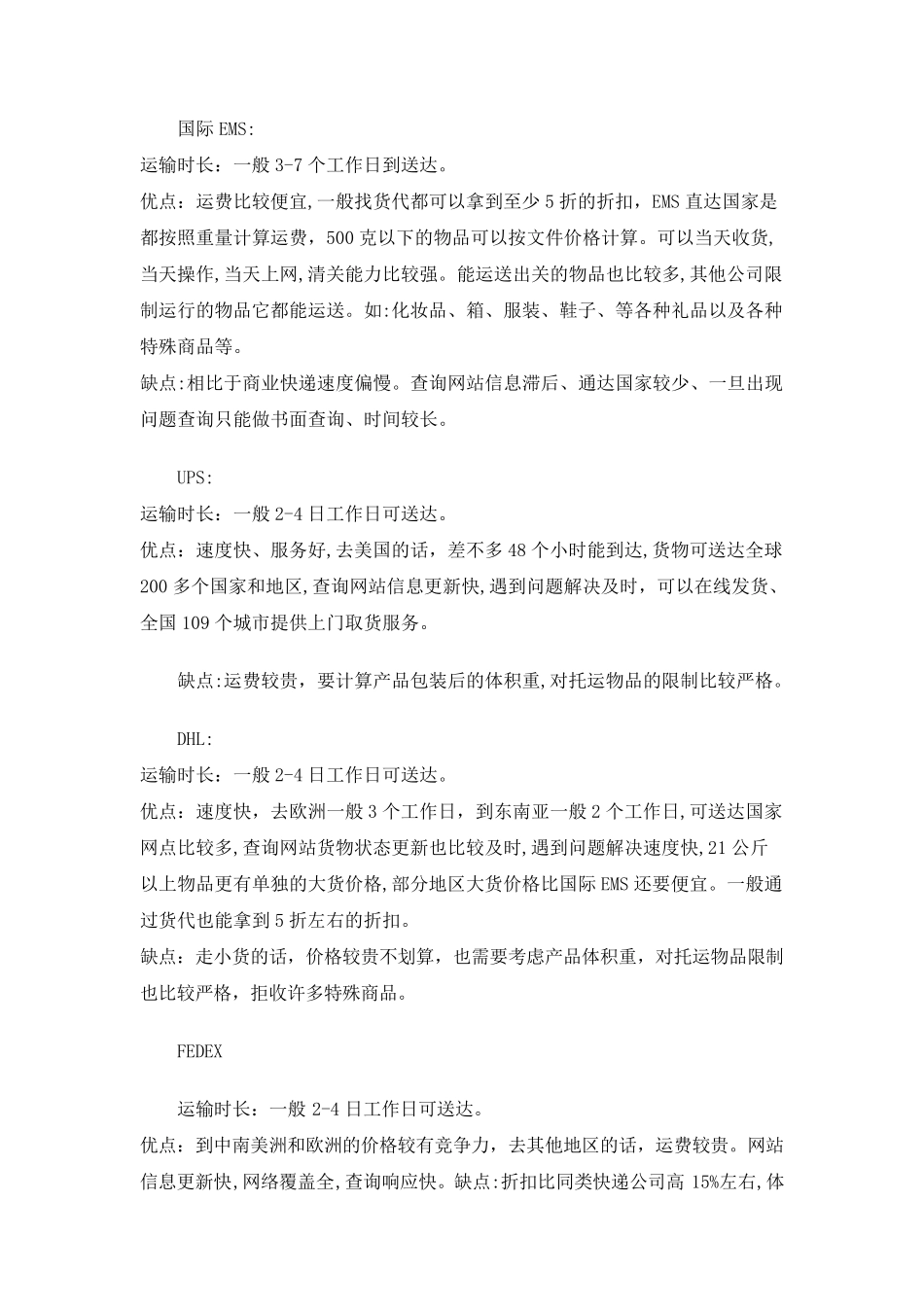 国际EMS:

运输时长：一般3-7个工作日到送达。

优点：运费比较便宜,一般找货代都可以拿到至少5折的折扣，EMS直达国家是都按照重量计算运费，500克以下的物品可以按文件价格计算。可以当天收货,当天操作,当天上网,清关能力比较强。能运送出关的物品也比较多,其他公司限制运行的物品它都能运送。如:化妆品、箱、服装、鞋子、等各种礼品以及各种特殊商品等。

缺点:相比于商业快递速度偏慢。查询网站信息滞后、通达国家较少、一旦出现问题查询只能做书面查询、时间较长。

UPS:

运输时长：一般2-4日工作日可送达。

优点：速度快、服务好,去美国的话，差不多48个小时能到达,货物可送达全球200多个国家和地区,查询网站信息更新快,遇到问题解决及时，可以在线发货、全国109个城市提供上门取货服务。

缺点:运费较贵，要计算产品包装后的体积重,对托运物品的限制比较严格。

DHL:

运输时长：一般2-4日工作日可送达。

优点：速度快，去欧洲一般3个工作日，到东南亚一般2个工作日,可送达国家网点比较多,查询网站货物状态更新也比较及时,遇到问题解决速度快,21公斤以上物品更有单独的大货价格,部分地区大货价格比国际EMS还要便宜。一般通过货代也能拿到5折左右的折扣。

缺点：走小货的话，价格较贵不划算，也需要考虑产品体积重，对托运物品限制也比较严格，拒收许多特殊商品。

FEDEX

运输时长：一般2-4日工作日可送达。

优点：到中南美洲和欧洲的价格较有竞争力，去其他地区的话，运费较贵。网站信息更新快,网络覆盖全,查询响应快。缺点:折扣比同类快递公司高15%左右,体